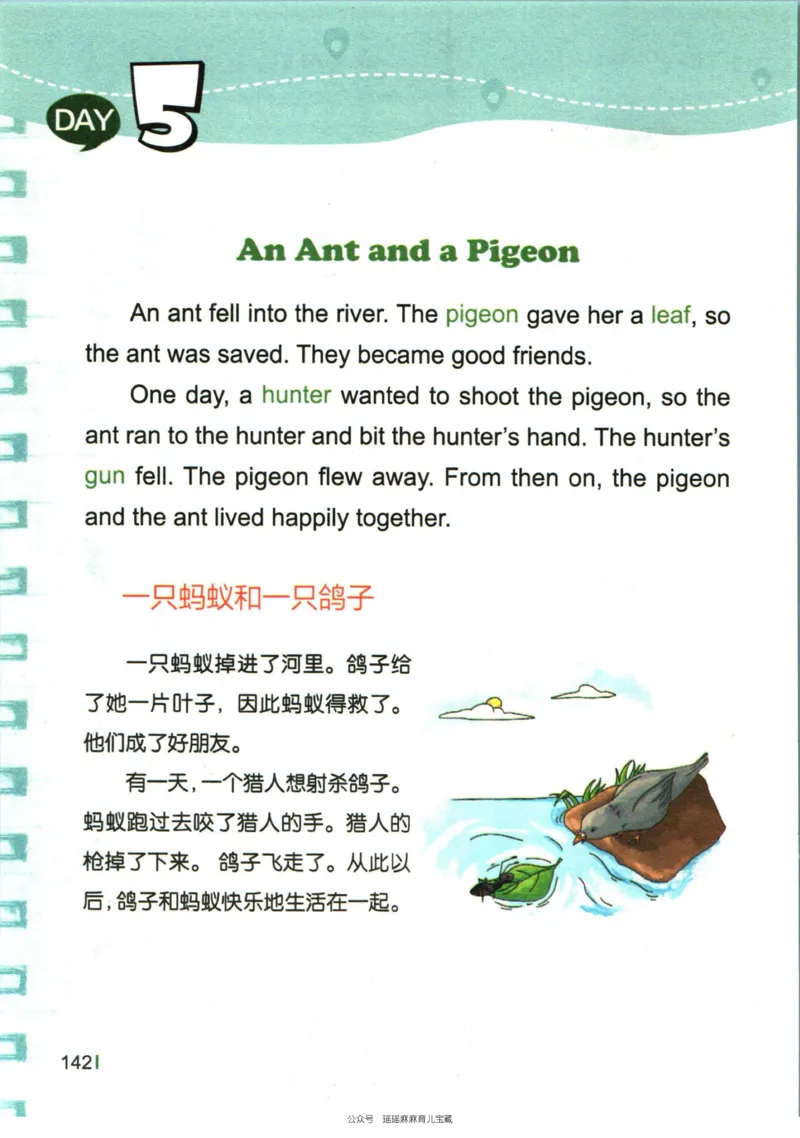 DAY 5

An Ant and a Pigeon

An ant fell into the river. The pigeon gave her a leaf, so the ant was saved. They became good friends.

One day, a hunter wanted to shoot the pigeon, so the ant ran to the hunter and bit the hunter's hand. The hunter's gun fell. The pigeon flew away. From then on, the pigeon and the ant lived happily together.

一只蚂蚁和一只鸽子

一只蚂蚁掉进了河里。鸽子给了她一片叶子，因此蚂蚁得救了。他们成了好朋友。

有一天，一个猎人想射杀鸽子。蚂蚁跑过去咬了猎人的手。猎人的枪掉了下来。鸽子飞走了。从此以后，鸽子和蚂蚁快乐地生活在一起。

142

公众号 瑶瑶麻麻育儿宝藏